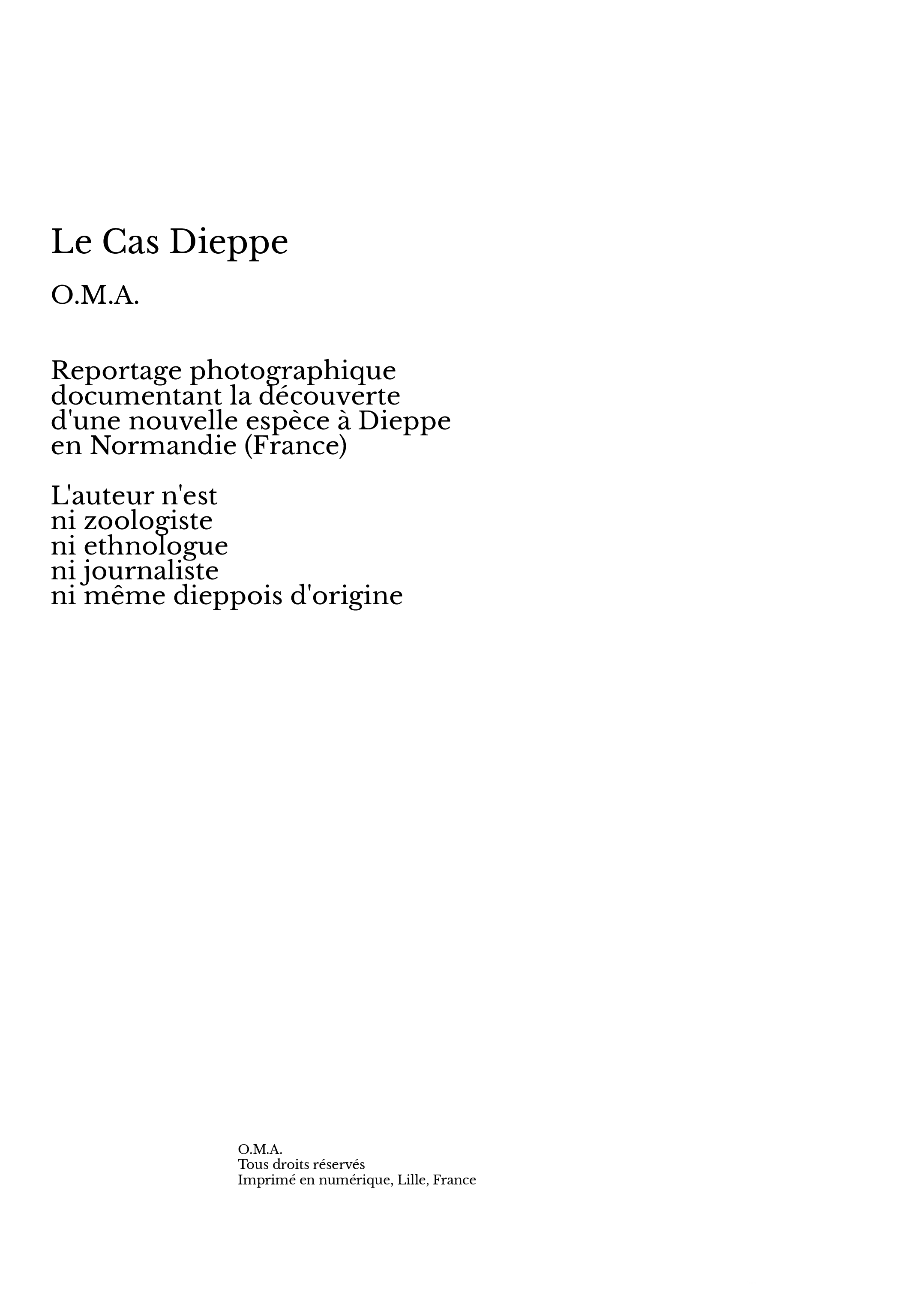 Le Cas Dieppe

O.M.A.

Reportage photographique
documentant la découverte
d'une nouvelle espèce à Dieppe
en Normandie (France)

L'auteur n'est
ni zoologiste
ni ethnologue
ni journaliste
ni même dieppois d'origine

O.M.A.
Tous droits réservés
Imprimé en numérique, Lille, France